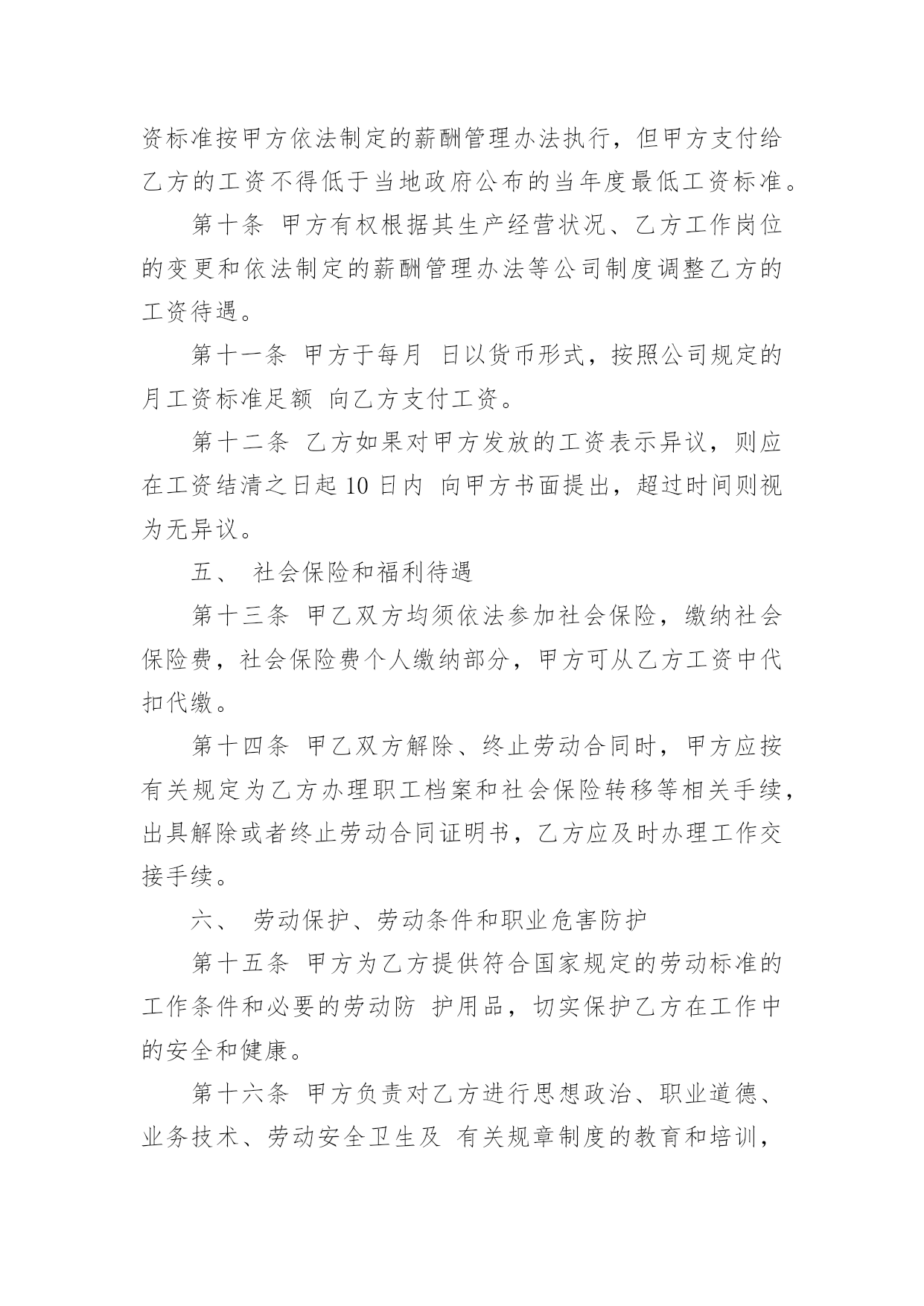 资标准按甲方依法制定的薪酬管理办法执行，但甲方支付给乙方的工资不得低于当地政府公布的当年度最低工资标准。

第十条 甲方有权根据其生产经营状况、乙方工作岗位的变更和依法制定的薪酬管理办法等公司制度调整乙方的工资待遇。

第十一条 甲方于每月 日以货币形式，按照公司规定的月工资标准足额 向乙方支付工资。

第十二条 乙方如果对甲方发放的工资表示异议，则应在工资结清之日起 10 日内 向甲方书面提出，超过时间则视为无异议。

五、 社会保险和福利待遇

第十三条 甲乙双方均须依法参加社会保险，缴纳社会保险费，社会保险费个人缴纳部分，甲方可从乙方工资中代扣代缴。

第十四条 甲乙双方解除、终止劳动合同时，甲方应按有关规定为乙方办理职工档案和社会保险转移等相关手续，出具解除或者终止劳动合同证明书，乙方应及时办理工作交接手续。

六、 劳动保护、劳动条件和职业危害防护

第十五条 甲方为乙方提供符合国家规定的劳动标准的工作条件和必要的劳动防 护用品，切实保护乙方在工作中的安全和健康。

第十六条 甲方负责对乙方进行思想政治、职业道德、业务技术、劳动安全卫生及 有关规章制度的教育和培训，